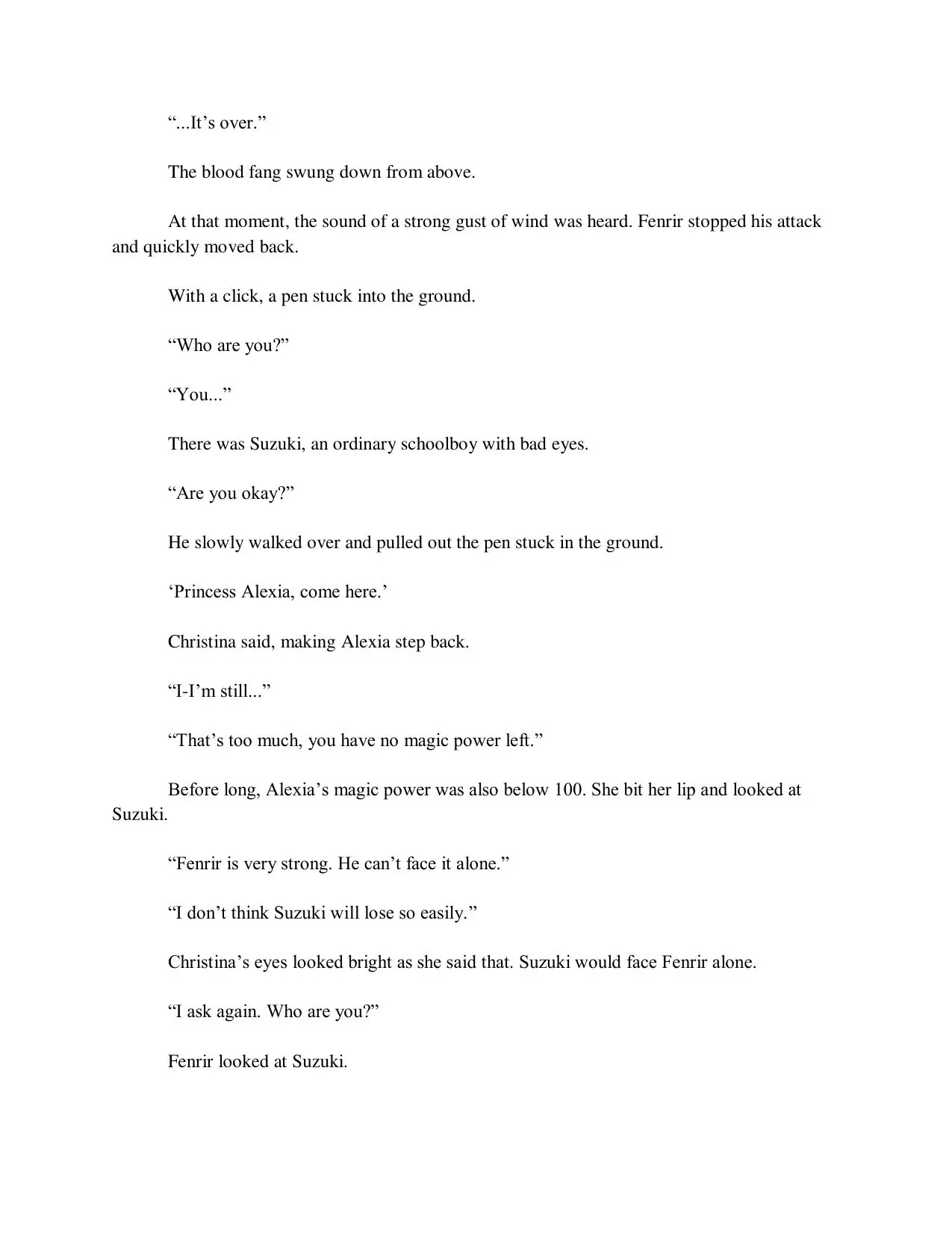 “...It’s over.”

The blood fang swung down from above.

At that moment, the sound of a strong gust of wind was heard. Fenrir stopped his attack and quickly moved back.

With a click, a pen stuck into the ground.

“Who are you?”

“You...”

There was Suzuki, an ordinary schoolboy with bad eyes.

“Are you okay?”

He slowly walked over and pulled out the pen stuck in the ground.

‘Princess Alexia, come here.’

Christina said, making Alexia step back.

“I-I’m still...”

“That’s too much, you have no magic power left.”

Before long, Alexia’s magic power was also below 100. She bit her lip and looked at Suzuki.

“Fenrir is very strong. He can’t face it alone.”

“I don’t think Suzuki will lose so easily.”

Christina’s eyes looked bright as she said that. Suzuki would face Fenrir alone.

“I ask again. Who are you?”

Fenrir looked at Suzuki.